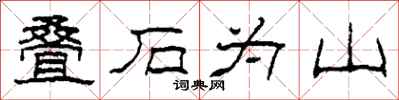 叠石为山
词典网